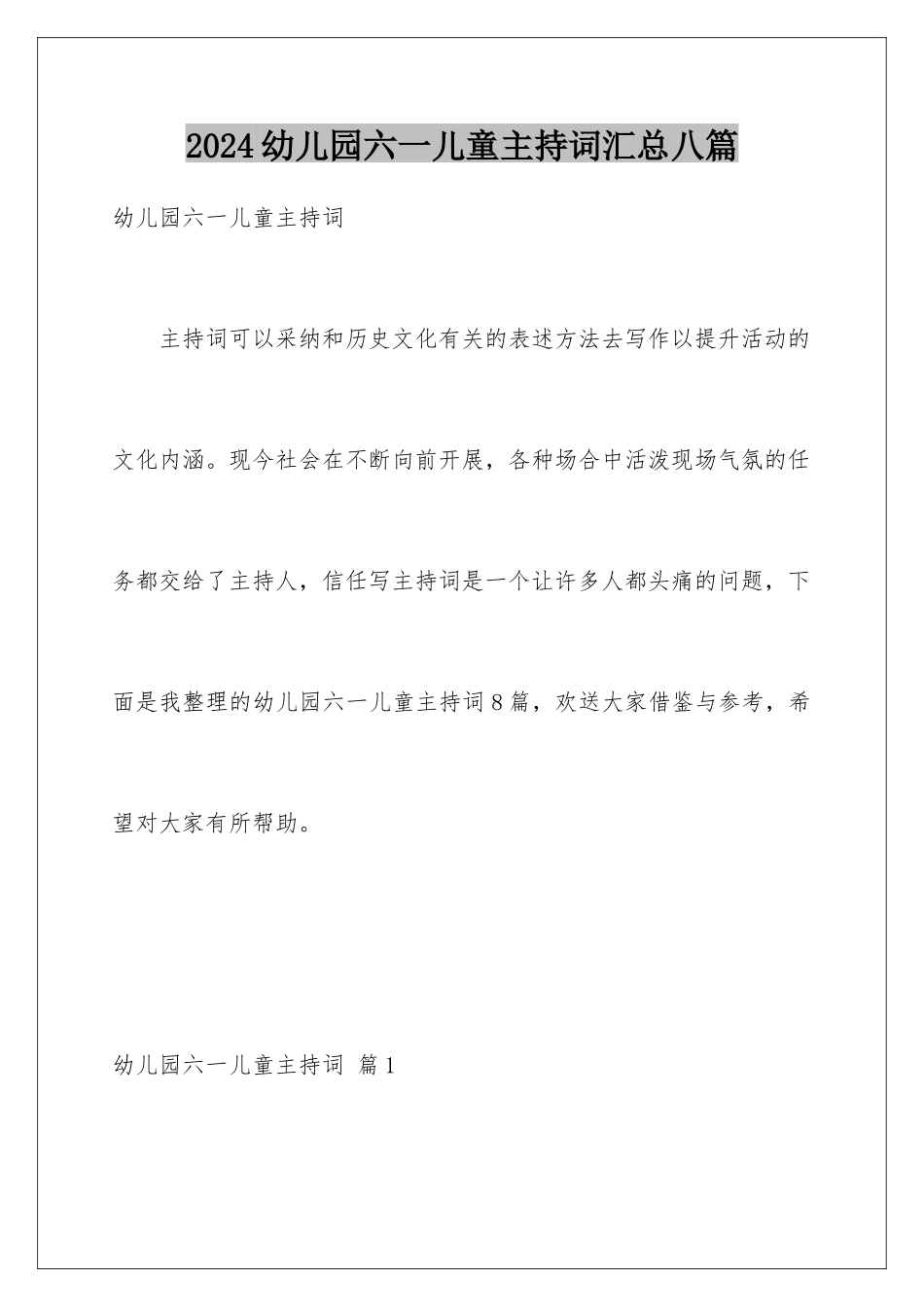 2024幼儿园六一儿童主持词汇总八篇

幼儿园六一儿童主持词

主持词可以采纳和历史文化有关的表述方法去写作以提升活动的文化内涵。现今社会在不断向前开展，各种场合中活泼现场气氛的任务都交给了主持人，信任写主持词是一个让许多人都头痛的问题，下面是我整理的幼儿园六一儿童主持词8篇，欢送大家借鉴与参考，希望对大家有所帮助。

幼儿园六一儿童主持词 篇1